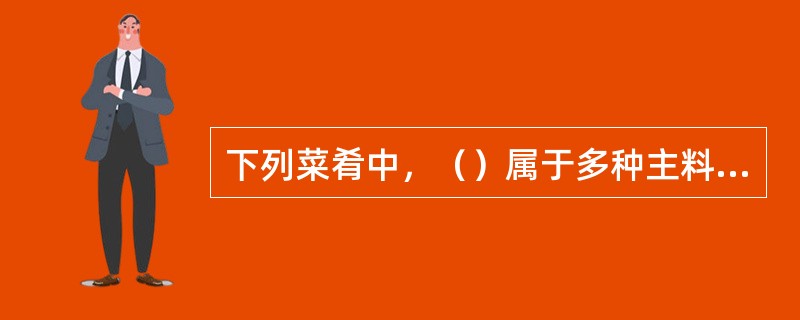 下列菜肴中，（）属于多种主料...